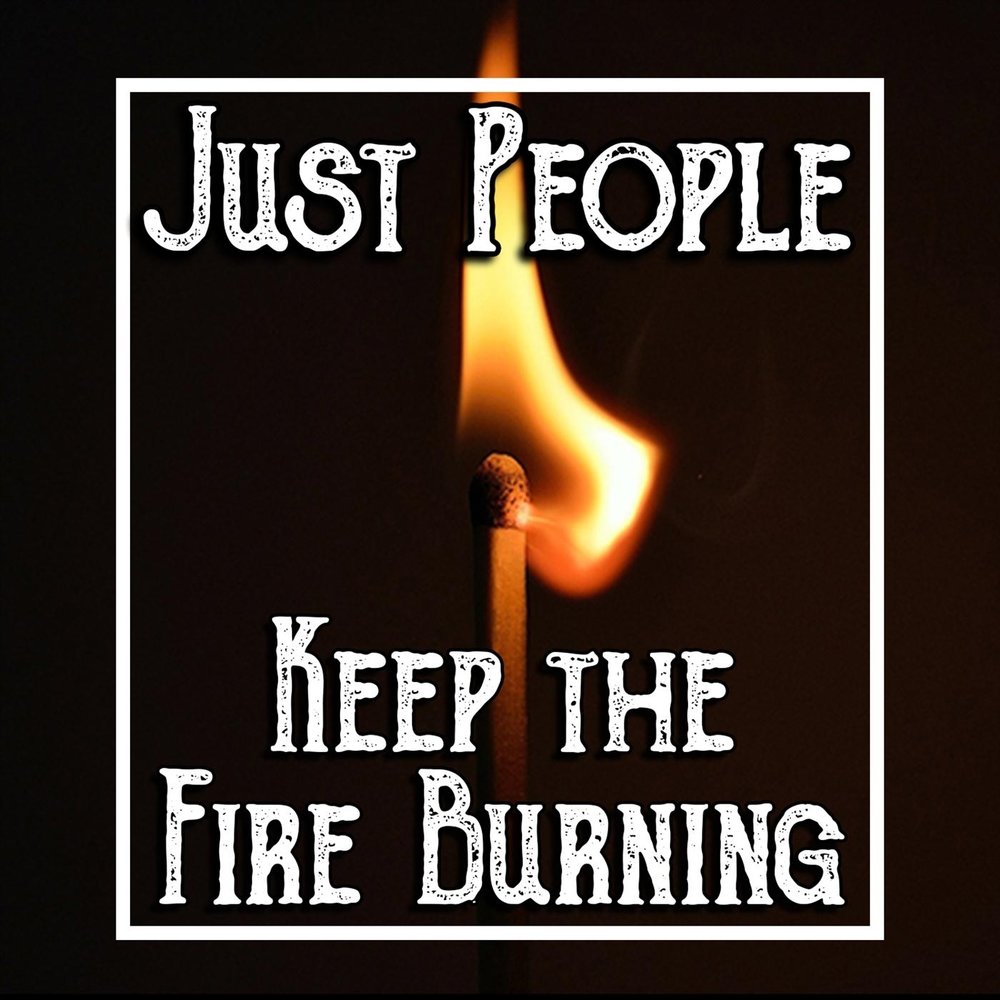 Just People

Keep the Fire Burning